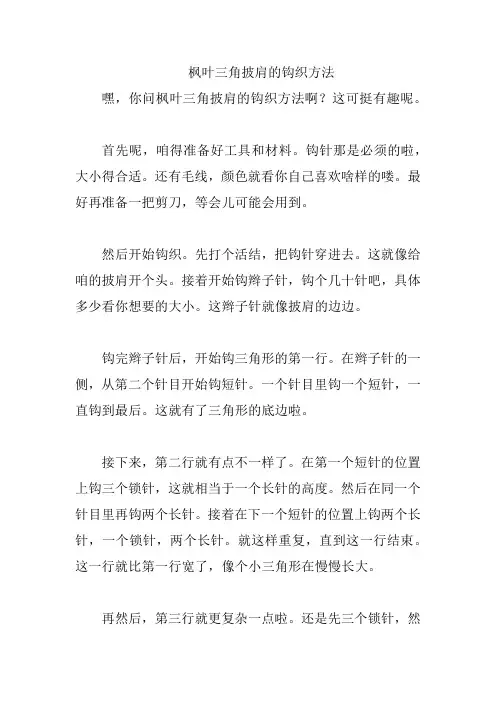 枫叶三角披肩的钩织方法

嘿，你问枫叶三角披肩的钩织方法啊？这可挺有趣呢。

首先呢，咱得准备好工具和材料。钩针那是必须的啦，大小得合适。还有毛线，颜色就看你自己喜欢啥样的喽。最好再准备一把剪刀，等会儿可能会用到。

然后开始钩织。先打个活结，把钩针穿进去。这就像给咱的披肩开个头。接着开始钩辫子针，钩个几十针吧，具体多少看你想要的大小。这辫子针就像披肩的边边。

钩完辫子针后，开始钩三角形的第一行。在辫子针的一侧，从第二个针目开始钩短针。一个针目里钩一个短针，一直钩到最后。这就有了三角形的底边啦。

接下来，第二行就有点不一样了。在第一个短针的位置上钩三个锁针，这就相当于一个长针的高度。然后在同一个针目里再钩两个长针。接着在下一个短针的位置上钩两个长针，一个锁针，两个长针。就这样重复，直到这一行结束。这一行就比第一行宽了，像个小三角形在慢慢长大。

再然后，第三行就更复杂一点啦。还是先三个锁针，然